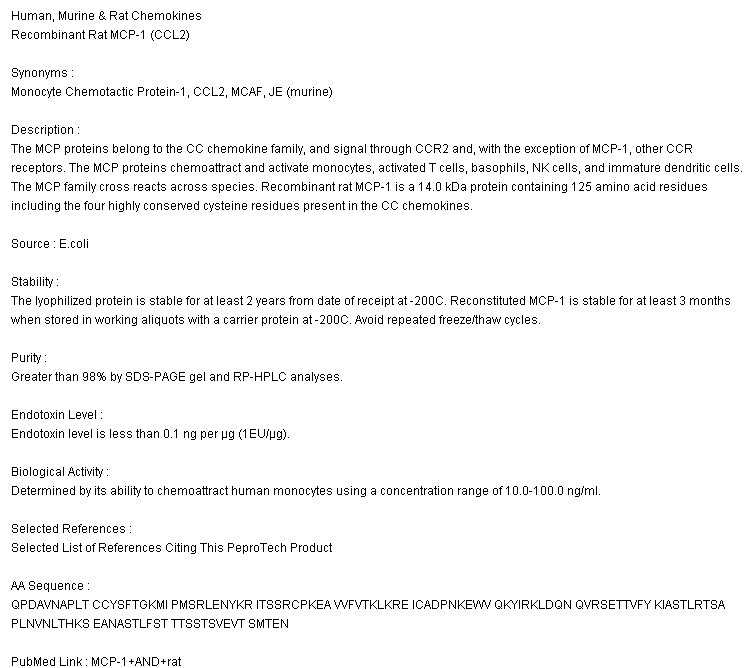 Human, Murine & Rat Chemokines
Recombinant Rat MCP-1 (CCL2)

Synonyms :
Monocyte Chemotactic Protein-1, CCL2, MCAF, JE (murine)

Description :
The MCP proteins belong to the CC chemokine family, and signal through CCR2 and, with the exception of MCP-1, other CCR receptors. The MCP proteins chemoattract and activate monocytes, activated T cells, basophils, NK cells, and immature dendritic cells. The MCP family cross reacts across species. Recombinant rat MCP-1 is a 14.0 kDa protein containing 125 amino acid residues including the four highly conserved cysteine residues present in the CC chemokines.

Source : E.coli

Stability :
The lyophilized protein is stable for at least 2 years from date of receipt at -200C. Reconstituted MCP-1 is stable for at least 3 months when stored in working aliquots with a carrier protein at -200C. Avoid repeated freeze/thaw cycles.

Purity :
Greater than 98% by SDS-PAGE gel and RP-HPLC analyses.

Endotoxin Level :
Endotoxin level is less than 0.1 ng per µg (1EU/µg).

Biological Activity :
Determined by its ability to chemoattract human monocytes using a concentration range of 10.0-100.0 ng/ml.

Selected References :
Selected List of References Citing This PeproTech Product

AA Sequence :
QPDAVNAPLT CCYSFTGKMI PMSRLENYKR ITSSRCPKEA VVFVTKLKRE ICADPNKEWV QKYIRKLDQN QVRSETTVFY KIASTLRTSA PLNVNLTHKS EANASTLFST TTSSTSVEVT SMTEN

PubMed Link : MCP-1+AND+rat